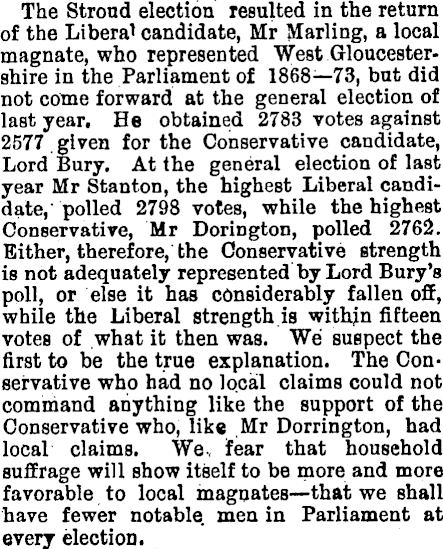 The Stroud election resulted in the return of the Liberal candidate, Mr Marling, a local magnate, who represented West Gloucestershire in the Parliament of 1868—73, but did not come forward at the general election of last year. He obtained 2783 votes against 2577 given for the Conservative candidate, Lord Bury. At the general election of last year Mr Stanton, the highest Liberal candidate, polled 2798 votes, while the highest Conservative, Mr Dorington, polled 2762. Either, therefore, the Conservative strength is not adequately represented by Lord Bury's poll, or else it has considerably fallen off, while the Liberal strength is within fifteen votes of what it then was. We suspect the first to be the true explanation. The Conservative who had no local claims could not command anything like the support of the Conservative who, like Mr Dorrington, had local claims. We fear that household suffrage will show itself to be more and more favorable to local magnates—that we shall have fewer notable men in Parliament at every election.